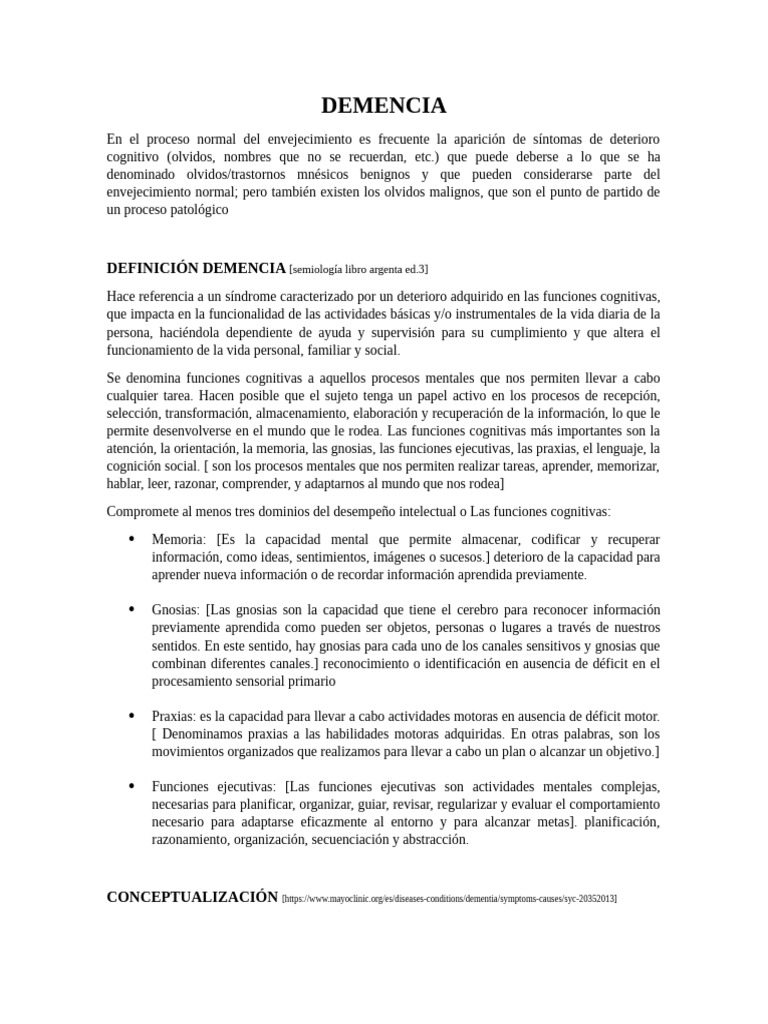 DEMENCIA

En el proceso normal del envejecimiento es frecuente la aparición de síntomas de deterioro cognitivo (olvidos, nombres que no se recuerdan, etc.) que puede deberse a lo que se ha denominado olvidos/trastornos mnésicos benignos y que pueden considerarse parte del envejecimiento normal; pero también existen los olvidos malignos, que son el punto de partido de un proceso patológico

DEFINICIÓN DEMENCIA [semiología libro argenta ed.3]

Hace referencia a un síndrome caracterizado por un deterioro adquirido en las funciones cognitivas, que impacta en la funcionalidad de las actividades básicas y/o instrumentales de la vida diaria de la persona, haciéndola dependiente de ayuda y supervisión para su cumplimiento y que altera el funcionamiento de la vida personal, familiar y social.

Se denomina funciones cognitivas a aquellos procesos mentales que nos permiten llevar a cabo cualquier tarea. Hacen posible que el sujeto tenga un papel activo en los procesos de recepción, selección, transformación, almacenamiento, elaboración y recuperación de la información, lo que le permite desenvolverse en el mundo que le rodea. Las funciones cognitivas más importantes son la atención, la orientación, la memoria, las gnosias, las funciones ejecutivas, las praxias, el lenguaje, la cognición social. [ son los procesos mentales que nos permiten realizar tareas, aprender, memorizar, hablar, leer, razonar, comprender, y adaptarnos al mundo que nos rodea]

Compromete al menos tres dominios del desempeño intelectual o Las funciones cognitivas:

• Memoria: [Es la capacidad mental que permite almacenar, codificar y recuperar información, como ideas, sentimientos, imágenes o sucesos.] deterioro de la capacidad para aprender nueva información o de recordar información aprendida previamente.

• Gnosias: [Las gnosias son la capacidad que tiene el cerebro para reconocer información previamente aprendida como pueden ser objetos, personas o lugares a través de nuestros sentidos. En este sentido, hay gnosias para cada uno de los canales sensitivos y gnosias que combinan diferentes canales.] reconocimiento o identificación en ausencia de déficit en el procesamiento sensorial primario

• Praxias: es la capacidad para llevar a cabo actividades motoras en ausencia de déficit motor. [ Denominamos praxias a las habilidades motoras adquiridas. En otras palabras, son los movimientos organizados que realizamos para llevar a cabo un plan o alcanzar un objetivo.]

• Funciones ejecutivas: [Las funciones ejecutivas son actividades mentales complejas, necesarias para planificar, organizar, guiar, revisar, regularizar y evaluar el comportamiento necesario para adaptarse eficazmente al entorno y para alcanzar metas]. planificación, razonamiento, organización, secuenciación y abstracción.

CONCEPTUALIZACIÓN [https://www.mayoclinic.org/es/diseases-conditions/dementia/symptoms-causes/syc-20352013]